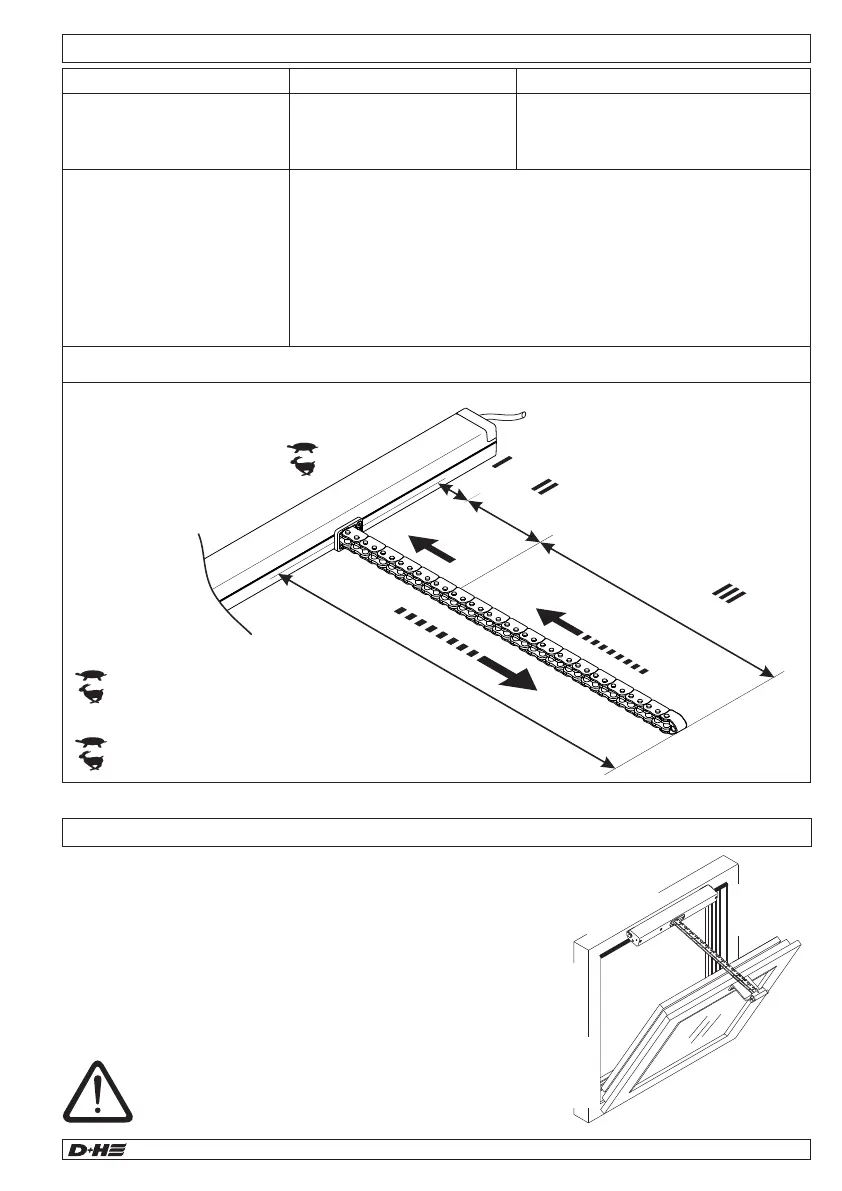 I

II

III

D+H